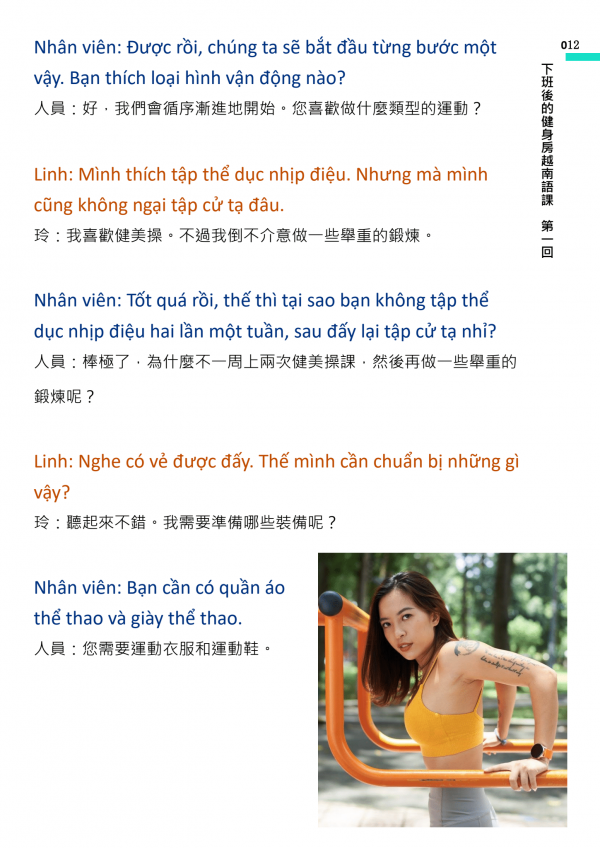 012

下班後的健身房越南語課 第一回

Nhân viên: Được rồi, chúng ta sẽ bắt đầu từng bước một vậy. Bạn thích loại hình vận động nào?

人員：好，我們會循序漸進地開始。您喜歡做什麼類型的運動？

Linh: Mình thích tập thể dục nhịp điệu. Nhưng mà mình cũng không ngại tập cử tạ đâu.

玲：我喜歡健美操。不過我倒不介意做一些舉重的鍛煉。

Nhân viên: Tốt quá rồi, thế thì tại sao bạn không tập thể dục nhịp điệu hai lần một tuần, sau đấy lại tập cử tạ nhỉ?

人員：棒極了，為什麼不一周上兩次健美操課，然後再做一些舉重的鍛煉呢？

Linh: Nghe có vẻ được đấy. Thế mình cần chuẩn bị những gì vậy?

玲：聽起來不錯。我需要準備哪些裝備呢？

Nhân viên: Bạn cần có quần áo thể thao và giày thể thao.

人員：您需要運動衣服和運動鞋。